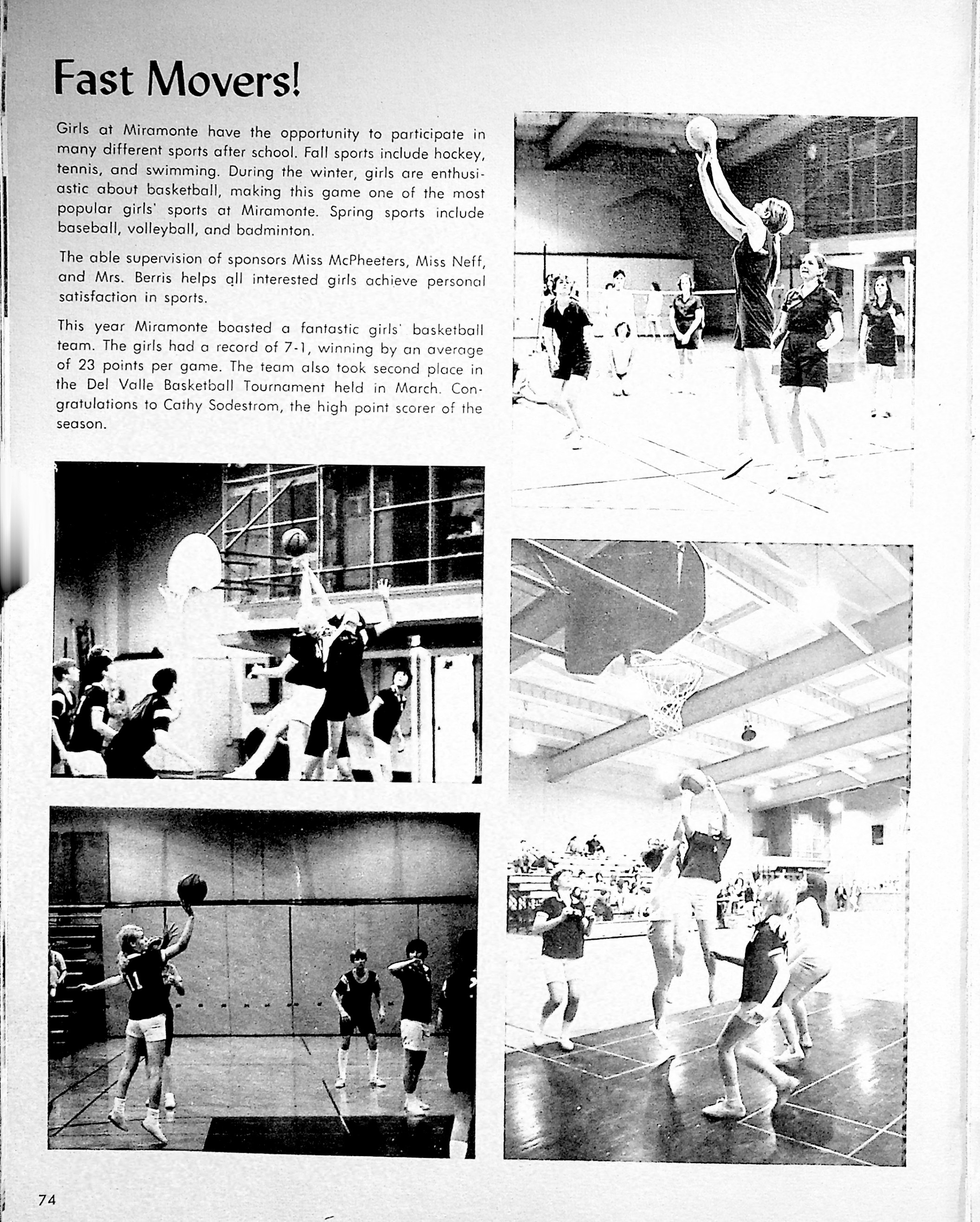 Fast Movers!

Girls at Miramonte have the opportunity to participate in many different sports after school. Fall sports include hockey, tennis, and swimming. During the winter, girls are enthusiastic about basketball, making this game one of the most popular girls' sports at Miramonte. Spring sports include baseball, volleyball, and badminton.

The able supervision of sponsors Miss McPheeters, Miss Neff, and Mrs. Berris helps all interested girls achieve personal satisfaction in sports.

This year Miramonte boasted a fantastic girls' basketball team. The girls had a record of 7-1, winning by an average of 23 points per game. The team also took second place in the Del Valle Basketball Tournament held in March. Congratulations to Cathy Sodestrom, the high point scorer of the season.

11

74